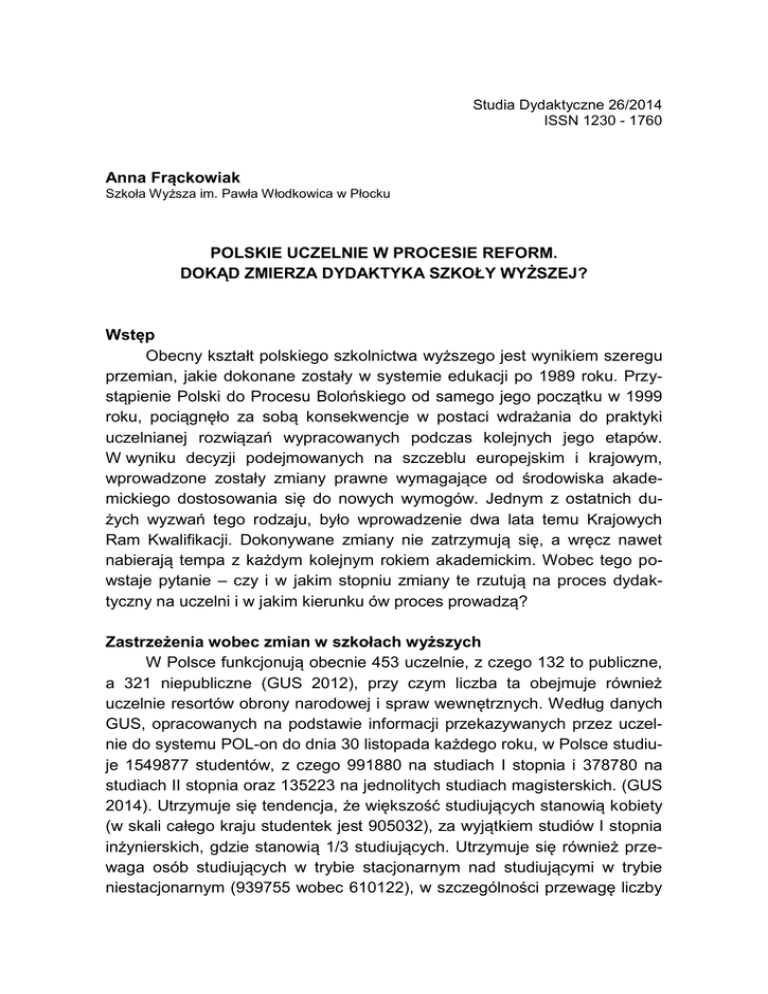 Studia Dydaktyczne 26/2014
ISSN 1230 - 1760

Anna Frąckowiak
Szkoła Wyższa im. Pawła Włodkowica w Płocku

POLSKIE UCZELNIE W PROCESIE REFORM.
DOKĄD ZMIERZA DYDAKTYKA SZKOŁY WYŻSZEJ?

Wstęp
Obecny kształt polskiego szkolnictwa wyższego jest wynikiem szeregu przemian, jakie dokonane zostały w systemie edukacji po 1989 roku. Przystąpienie Polski do Procesu Bolońskiego od samego jego początku w 1999 roku, pociągnęło za sobą konsekwencje w postaci wdrażania do praktyki uczelnianej rozwiązań wypracowanych podczas kolejnych jego etapów. W wyniku decyzji podejmowanych na szczeblu europejskim i krajowym, wprowadzone zostały zmiany prawne wymagające od środowiska akademickiego dostosowania się do nowych wymogów. Jednym z ostatnich dużych wyzwań tego rodzaju, było wprowadzenie dwa lata temu Krajowych Ram Kwalifikacji. Dokonywane zmiany nie zatrzymują się, a wręcz nawet nabierają tempa z każdym kolejnym rokiem akademickim. Wobec tego powstaje pytanie – czy i w jakim stopniu zmiany te rzutują na proces dydaktyczny na uczelni i w jakim kierunku ów proces prowadzą?

Zastrzeżenia wobec zmian w szkołach wyższych
W Polsce funkcjonują obecnie 453 uczelnie, z czego 132 to publiczne, a 321 niepubliczne (GUS 2012), przy czym liczba ta obejmuje również uczelnie resortów obrony narodowej i spraw wewnętrznych. Według danych GUS, opracowanych na podstawie informacji przekazywanych przez uczelnie do systemu POL-on do dnia 30 listopada każdego roku, w Polsce studiuje 1549877 studentów, z czego 991880 na studiach I stopnia i 378780 na studiach II stopnia oraz 135223 na jednolitych studiach magisterskich. (GUS 2014). Utrzymuje się tendencja, że większość studiujących stanowią kobiety (w skali całego kraju studentek jest 905032), za wyjątkiem studiów I stopnia inżynierskich, gdzie stanowią 1/3 studiujących. Utrzymuje się również przewaga osób studiujących w trybie stacjonarnym nad studiującymi w trybie niestacjonarnym (939755 wobec 610122), w szczególności przewagę liczby